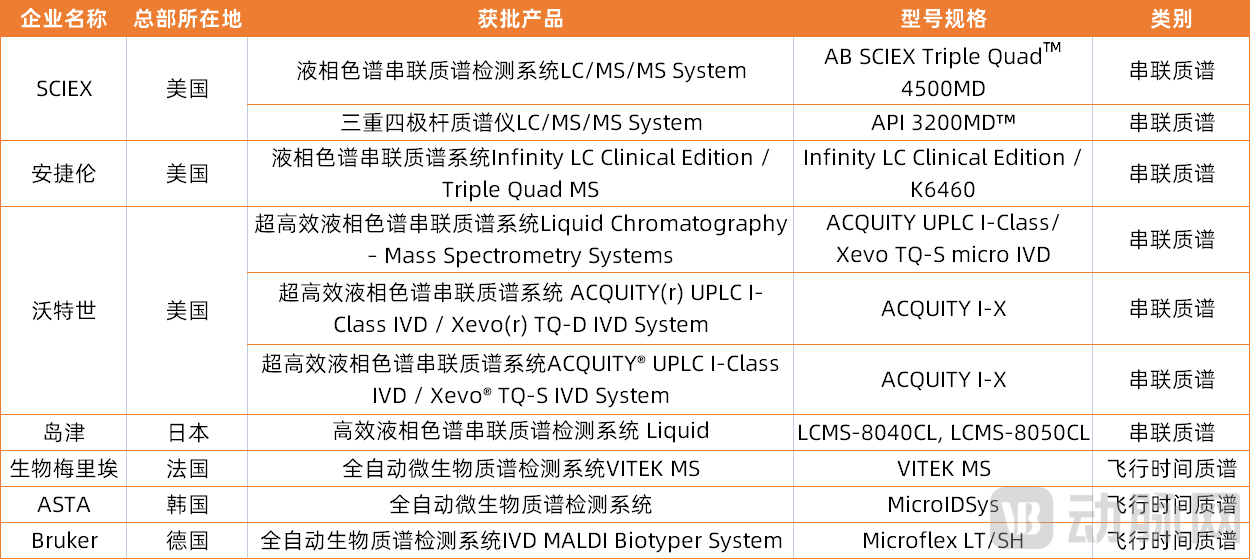 | 企业名称 | 总部所在地 | 获批产品 | 型号规格 | 类别 |
|---|---|---|---|---|
| SCIEX | 美国 | 液相色谱串联质谱检测系统LC/MS/MS System | AB SCIEX Triple Quad™ 4500MD | 串联质谱 |
|  |  | 三重四极杆质谱仪LC/MS/MS System | API 3200MD™ | 串联质谱 |
| 安捷伦 | 美国 | 液相色谱串联质谱系统Infinity LC Clinical Edition / Triple Quad MS | Infinity LC Clinical Edition / K6460 | 串联质谱 |
| 沃特世 | 美国 | 超高效液相色谱串联质谱系统Liquid Chromatography - Mass Spectrometry Systems | ACQUITY UPLC I-Class/ Xevo TQ-S micro IVD | 串联质谱 |
|  |  | 超高效液相色谱串联质谱系统 ACQUITY(r) UPLC I-Class IVD / Xevo(r) TQ-D IVD System | ACQUITY I-X | 串联质谱 |
|  |  | 超高效液相色谱串联质谱系统ACQUITY® UPLC I-Class IVD / Xevo® TQ-S IVD System | ACQUITY I-X | 串联质谱 |
| 岛津 | 日本 | 高效液相色谱串联质谱检测系统 Liquid | LCMS-8040CL, LCMS-8050CL | 串联质谱 |
| 生物梅里埃 | 法国 | 全自动微生物质谱检测系统VITEK MS | VITEK MS | 飞行时间质谱 |
| ASTA | 韩国 | 全自动微生物质谱检测系统 | MicroIDSys | 飞行时间质谱 |
| Bruker | 德国 | 全自动生物质谱检测系统IVD MALDI Biotyper System | Microflex LT/SH | 飞行时间质谱 |

动脉网